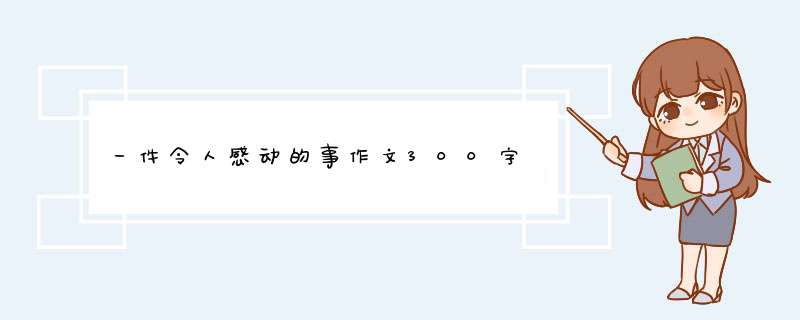 一件令人感动的事作文300字